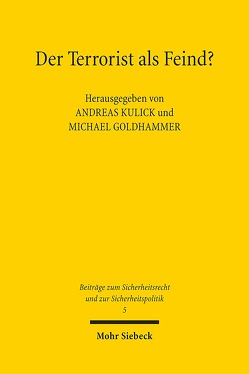 Der Terrorist als Feind?

Herausgegeben von
ANDREAS KULICK und
MICHAEL GOLDHAMMER

Beiträge zum Sicherheitsrecht
und zur Sicherheitspolitik
5

Mohr Siebeck